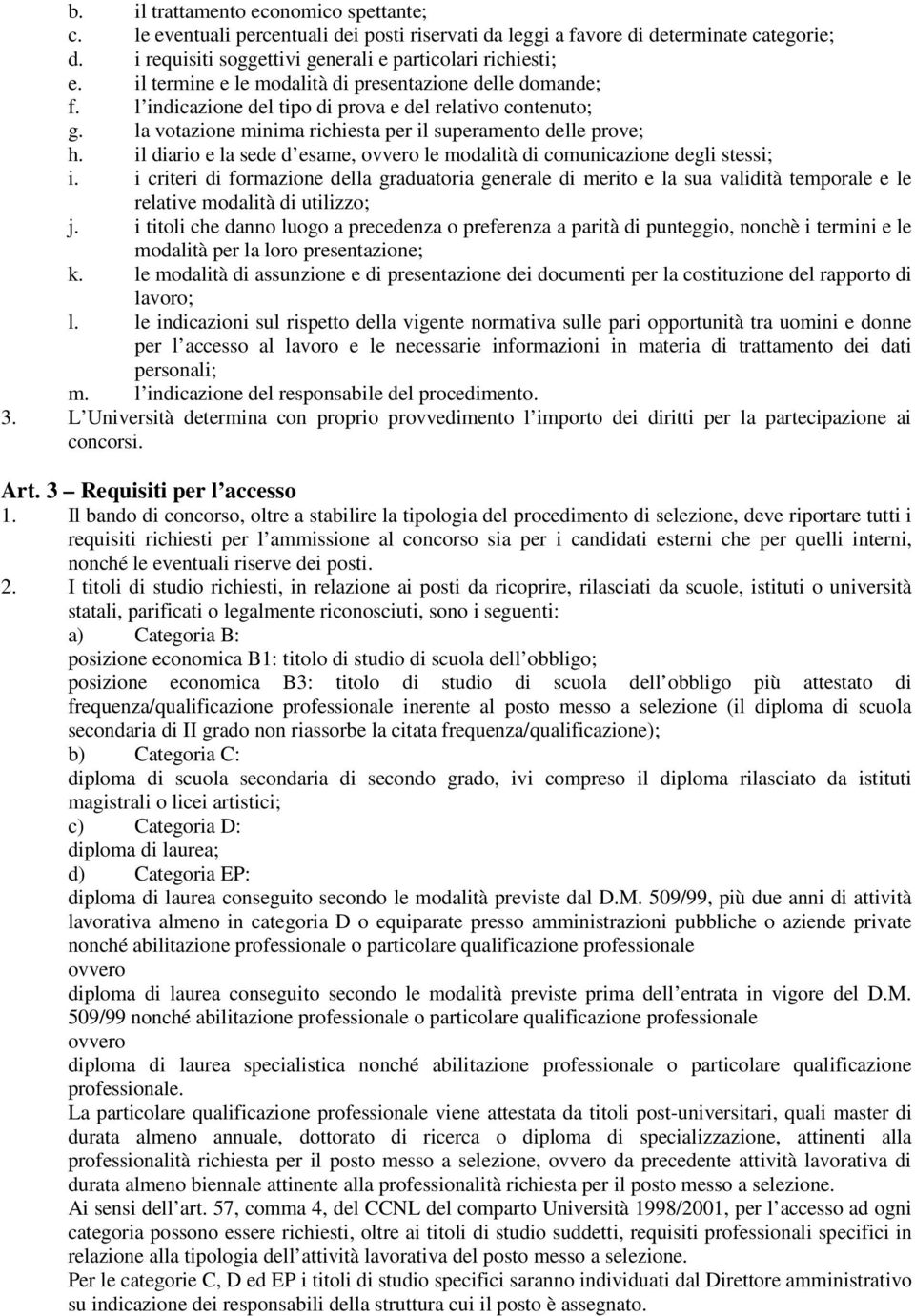 b. il trattamento economico spettante;
c. le eventuali percentuali dei posti riservati da leggi a favore di determinate categorie;
d. i requisiti soggettivi generali e particolari richiesti;
e. il termine e le modalità di presentazione delle domande;
f. l indicazione del tipo di prova e del relativo contenuto;
g. la votazione minima richiesta per il superamento delle prove;
h. il diario e la sede d esame, ovvero le modalità di comunicazione degli stessi;
i. i criteri di formazione della graduatoria generale di merito e la sua validità temporale e le relative modalità di utilizzo;
j. i titoli che danno luogo a precedenza o preferenza a parità di punteggio, nonchè i termini e le modalità per la loro presentazione;
k. le modalità di assunzione e di presentazione dei documenti per la costituzione del rapporto di lavoro;
l. le indicazioni sul rispetto della vigente normativa sulle pari opportunità tra uomini e donne per l accesso al lavoro e le necessarie informazioni in materia di trattamento dei dati personali;
m. l indicazione del responsabile del procedimento.
3. L Università determina con proprio provvedimento l importo dei diritti per la partecipazione ai concorsi.

Art. 3 Requisiti per l accesso
1. Il bando di concorso, oltre a stabilire la tipologia del procedimento di selezione, deve riportare tutti i requisiti richiesti per l ammissione al concorso sia per i candidati esterni che per quelli interni, nonché le eventuali riserve dei posti.
2. I titoli di studio richiesti, in relazione ai posti da ricoprire, rilasciati da scuole, istituti o università statali, parificati o legalmente riconosciuti, sono i seguenti:
a) Categoria B:
posizione economica B1: titolo di studio di scuola dell obbligo;
posizione economica B3: titolo di studio di scuola dell obbligo più attestato di frequenza/qualificazione professionale inerente al posto messo a selezione (il diploma di scuola secondaria di II grado non riassorbe la citata frequenza/qualificazione);
b) Categoria C:
diploma di scuola secondaria di secondo grado, ivi compreso il diploma rilasciato da istituti magistrali o licei artistici;
c) Categoria D:
diploma di laurea;
d) Categoria EP:
diploma di laurea conseguito secondo le modalità previste dal D.M. 509/99, più due anni di attività lavorativa almeno in categoria D o equiparate presso amministrazioni pubbliche o aziende private nonché abilitazione professionale o particolare qualificazione professionale
ovvero
diploma di laurea conseguito secondo le modalità previste prima dell entrata in vigore del D.M. 509/99 nonché abilitazione professionale o particolare qualificazione professionale
ovvero
diploma di laurea specialistica nonché abilitazione professionale o particolare qualificazione professionale.
La particolare qualificazione professionale viene attestata da titoli post-universitari, quali master di durata almeno annuale, dottorato di ricerca o diploma di specializzazione, attinenti alla professionalità richiesta per il posto messo a selezione, ovvero da precedente attività lavorativa di durata almeno biennale attinente alla professionalità richiesta per il posto messo a selezione.
Ai sensi dell art. 57, comma 4, del CCNL del comparto Università 1998/2001, per l accesso ad ogni categoria possono essere richiesti, oltre ai titoli di studio suddetti, requisiti professionali specifici in relazione alla tipologia dell attività lavorativa del posto messo a selezione.
Per le categorie C, D ed EP i titoli di studio specifici saranno individuati dal Direttore amministrativo su indicazione dei responsabili della struttura cui il posto è assegnato.